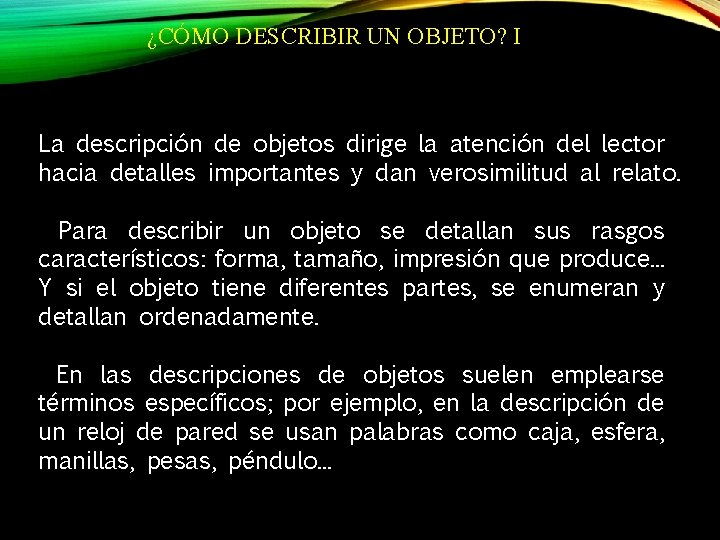 ¿CÓMO DESCRIBIR UN OBJETO? I

La descripción de objetos dirige la atención del lector hacia detalles importantes y dan verosimilitud al relato.

Para describir un objeto se detallan sus rasgos característicos: forma, tamaño, impresión que produce... Y si el objeto tiene diferentes partes, se enumeran y detallan ordenadamente.

En las descripciones de objetos suelen emplearse términos específicos; por ejemplo, en la descripción de un reloj de pared se usan palabras como caja, esfera, manillas, pesas, péndulo...